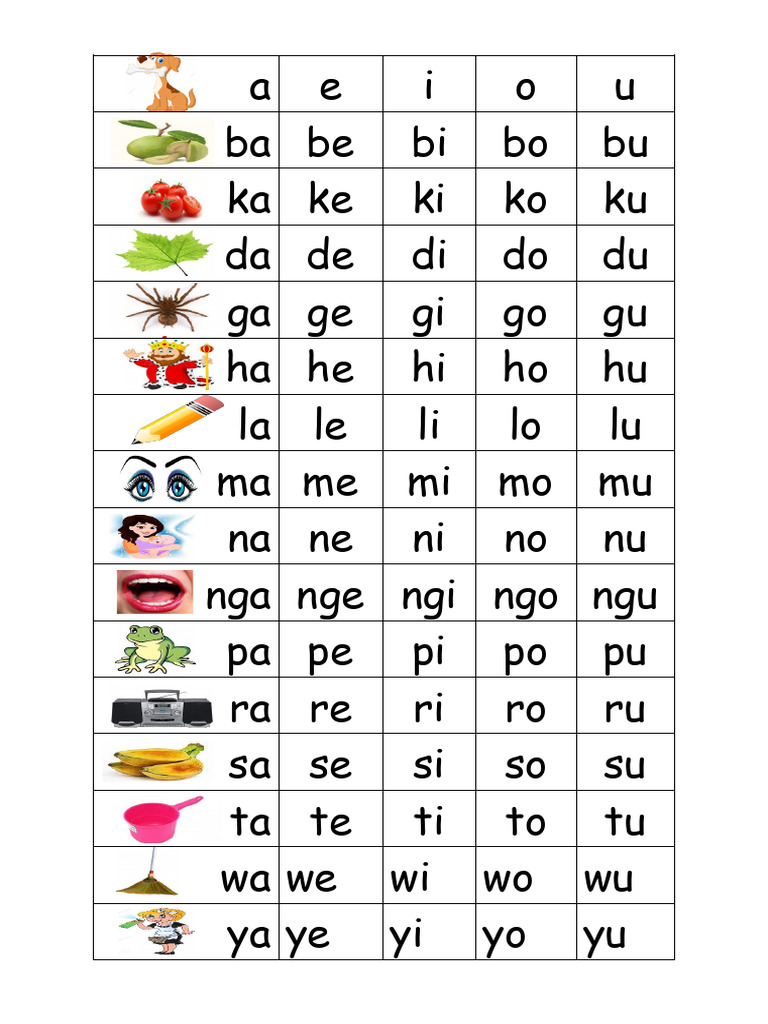 | a | e | i | o | u |
|---|---|---|---|---|
| ba | be | bi | bo | bu |
| ka | ke | ki | ko | ku |
| da | de | di | do | du |
| ga | ge | gi | go | gu |
| ha | he | hi | ho | hu |
| la | le | li | lo | lu |
| ma | me | mi | mo | mu |
| na | ne | ni | no | nu |
| nga | nge | ngi | ngo | ngu |
| pa | pe | pi | po | pu |
| ra | re | ri | ro | ru |
| sa | se | si | so | su |
| ta | te | ti | to | tu |
| wa | we | wi | wo | wu |
| ya | ye | yi | yo | yu |